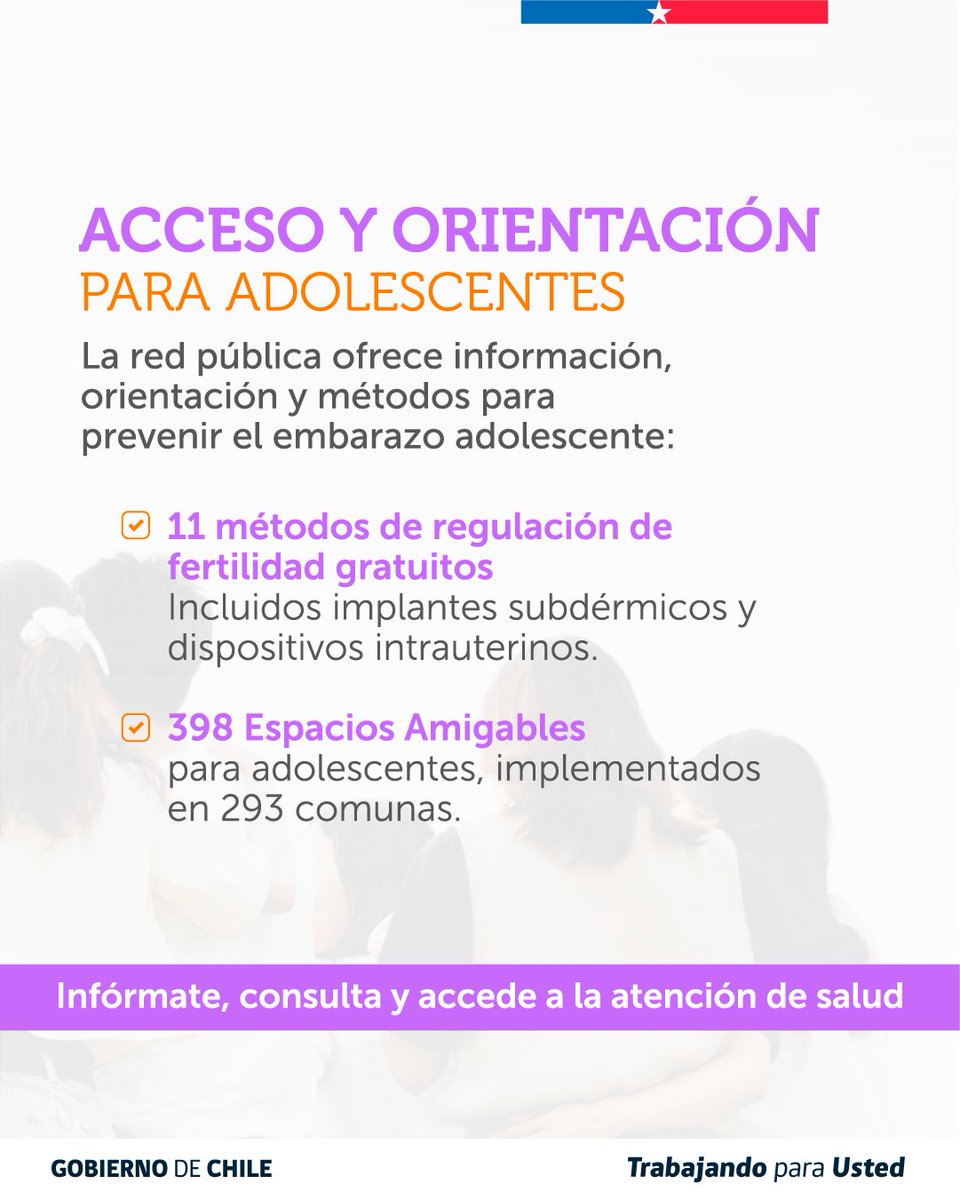 ACCESO Y ORIENTACIÓN
PARA ADOLESCENTES

La red pública ofrece información, orientación y métodos para prevenir el embarazo adolescente:

11 métodos de regulación de fertilidad gratuitos
Incluidos implantes subdérmicos y dispositivos intrauterinos.

398 Espacios Amigables
para adolescentes, implementados en 293 comunas.

Infórmate, consulta y accede a la atención de salud

GOBIERNO DE CHILE

Trabajando para Usted